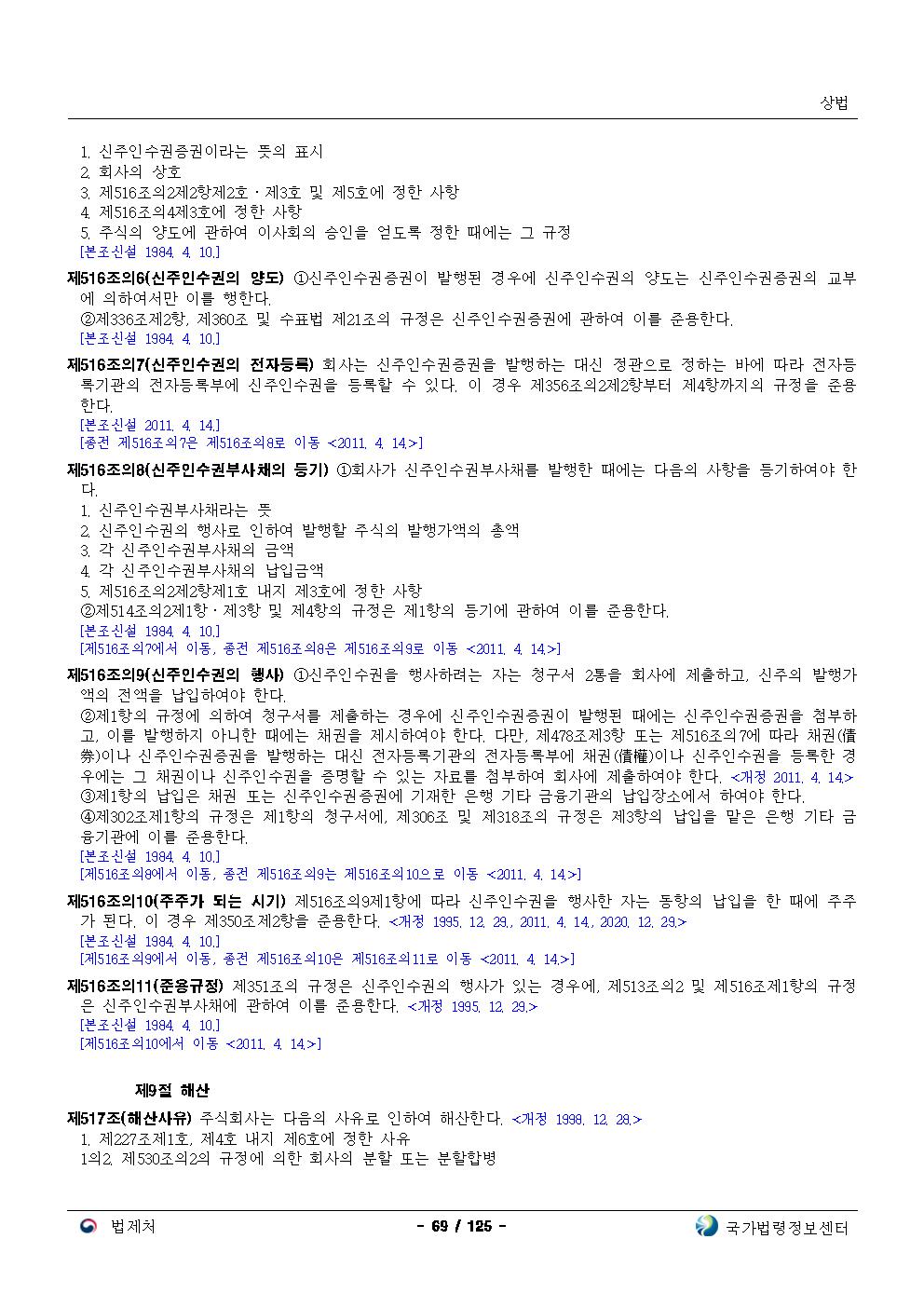 상법

1. 신주인수권증권이라는 뜻의 표시
2. 회사의 상호
3. 제516조의2제2항제2호ㆍ제3호 및 제5호에 정한 사항
4. 제516조의4제3호에 정한 사항
5. 주식의 양도에 관하여 이사회의 승인을 얻도록 정한 때에는 그 규정
[본조신설 1984. 4. 10.]

제516조의6(신주인수권의 양도) ①신주인수권증권이 발행된 경우에 신주인수권의 양도는 신주인수권증권의 교부에 의하여서만 이를 행한다.
②제336조제2항, 제360조 및 수표법 제21조의 규정은 신주인수권증권에 관하여 이를 준용한다.
[본조신설 1984. 4. 10.]

제516조의7(신주인수권의 전자등록) 회사는 신주인수권증권을 발행하는 대신 정관으로 정하는 바에 따라 전자등록기관의 전자등록부에 신주인수권을 등록할 수 있다. 이 경우 제356조의2제2항부터 제4항까지의 규정을 준용한다.
[본조신설 2011. 4. 14.]
[종전 제516조의7은 제516조의8로 이동 <2011. 4. 14.>]

제516조의8(신주인수권부사채의 등기) ①회사가 신주인수권부사채를 발행한 때에는 다음의 사항을 등기하여야 한다.
1. 신주인수권부사채라는 뜻
2. 신주인수권의 행사로 인하여 발행할 주식의 발행가액의 총액
3. 각 신주인수권부사채의 금액
4. 각 신주인수권부사채의 납입금액
5. 제516조의2제2항제1호 내지 제3호에 정한 사항
②제514조의2제1항ㆍ제3항 및 제4항의 규정은 제1항의 등기에 관하여 이를 준용한다.
[본조신설 1984. 4. 10.]
[제516조의7에서 이동, 종전 제516조의8은 제516조의9로 이동 <2011. 4. 14.>]

제516조의9(신주인수권의 행사) ①신주인수권을 행사하려는 자는 청구서 2통을 회사에 제출하고, 신주의 발행가액의 전액을 납입하여야 한다.
②제1항의 규정에 의하여 청구서를 제출하는 경우에 신주인수권증권이 발행된 때에는 신주인수권증권을 첨부하고, 이를 발행하지 아니한 때에는 채권을 제시하여야 한다. 다만, 제478조제3항 또는 제516조의7에 따라 채권(債券)이나 신주인수권증권을 발행하는 대신 전자등록기관의 전자등록부에 채권(債權)이나 신주인수권을 등록한 경우에는 그 채권이나 신주인수권을 증명할 수 있는 자료를 첨부하여 회사에 제출하여야 한다. <개정 2011. 4. 14.>
③제1항의 납입은 채권 또는 신주인수권증권에 기재한 은행 기타 금융기관의 납입장소에서 하여야 한다.
④제302조제1항의 규정은 제1항의 청구서에, 제306조 및 제318조의 규정은 제3항의 납입을 맡은 은행 기타 금융기관에 이를 준용한다.
[본조신설 1984. 4. 10.]
[제516조의8에서 이동, 종전 제516조의9는 제516조의10으로 이동 <2011. 4. 14.>]

제516조의10(주주가 되는 시기) 제516조의9제1항에 따라 신주인수권을 행사한 자는 동항의 납입을 한 때에 주주가 된다. 이 경우 제350조제2항을 준용한다. <개정 1995. 12. 29., 2011. 4. 14., 2020. 12. 29.>
[본조신설 1984. 4. 10.]
[제516조의9에서 이동, 종전 제516조의10은 제516조의11로 이동 <2011. 4. 14.>]

제516조의11(준용규정) 제351조의 규정은 신주인수권의 행사가 있는 경우에, 제513조의2 및 제516조제1항의 규정은 신주인수권부사채에 관하여 이를 준용한다. <개정 1995. 12. 29.>
[본조신설 1984. 4. 10.]
[제516조의10에서 이동 <2011. 4. 14.>]

제9절 해산

제517조(해산사유) 주식회사는 다음의 사유로 인하여 해산한다. <개정 1998. 12. 28.>
1. 제227조제1호, 제4호 내지 제6호에 정한 사유
1의2. 제530조의2의 규정에 의한 회사의 분할 또는 분할합병

법제처 - 69 / 125 - 국가법령정보센터